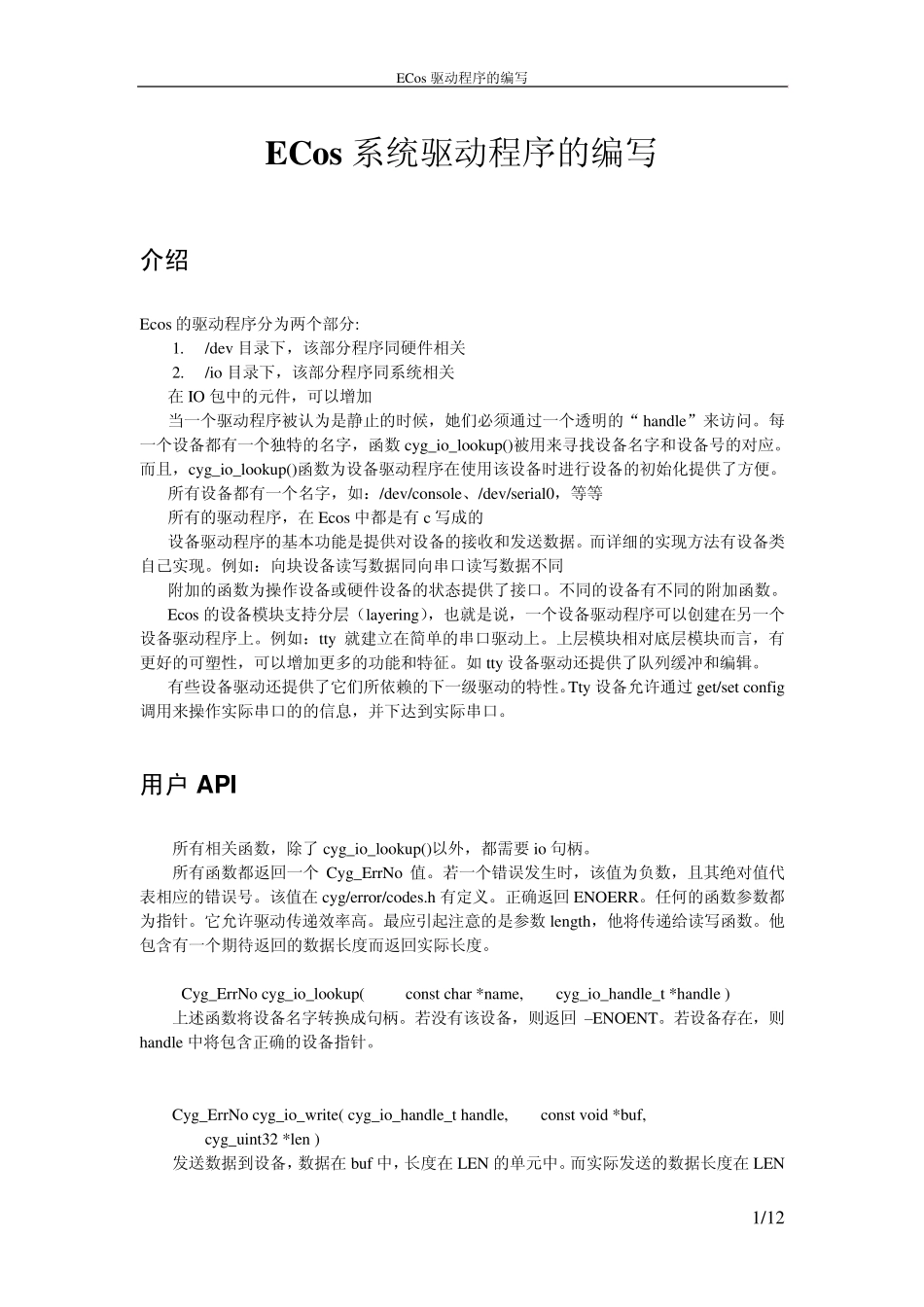 ECos 驱动程序的编写

ECos 系统驱动程序的编写

介绍

Ecos 的驱动程序分为两个部分:
1. /dev 目录下，该部分程序同硬件相关
2. /io 目录下，该部分程序同系统相关
在 IO 包中的元件，可以增加
当一个驱动程序被认为是静止的时候，她们必须通过一个透明的“ handle”来访问。每一个设备都有一个独特的名字，函数 cyg_io_lookup()被用来寻找设备名字和设备号的对应。而且，cyg_io_lookup()函数为设备驱动程序在使用该设备时进行设备的初始化提供了方便。
所有设备都有一个名字，如：/dev/console、/dev/serial0，等等
所有的驱动程序，在 Ecos 中都是有 c 写成的
设备驱动程序的基本功能是提供对设备的接收和发送数据。而详细的实现方法有设备类自己实现。例如：向块设备读写数据同向串口读写数据不同
附加的函数为操作设备或硬件设备的状态提供了接口。不同的设备有不同的附加函数。
Ecos 的设备模块支持分层（layering），也就是说，一个设备驱动程序可以创建在另一个设备驱动程序上。例如：tty 就建立在简单的串口驱动上。上层模块相对底层模块而言，有更好的可塑性，可以增加更多的功能和特征。如 tty 设备驱动还提供了队列缓冲和编辑。
有些设备驱动还提供了它们所依赖的下一级驱动的特性。Tty 设备允许通过 get/set config 调用来操作实际串口的的信息，并下达到实际串口。

用户 API

所有相关函数，除了 cyg_io_lookup()以外，都需要 io 句柄。
所有函数都返回一个 Cyg_ErrNo 值。若一个错误发生时，该值为负数，且其绝对值代表相应的错误号。该值在 cyg/error/codes.h 有定义。正确返回 ENOERR。任何的函数参数都为指针。它允许驱动传递效率高。最应引起注意的是参数 length，他将传递给读写函数。他包含有一个期待返回的数据长度而返回实际长度。

Cyg_ErrNo cyg_io_lookup( const char *name, cyg_io_handle_t *handle )
上述函数将设备名字转换成句柄。若没有该设备，则返回 –ENOENT。若设备存在，则 handle 中将包含正确的设备指针。

Cyg_ErrNo cyg_io_write( cyg_io_handle_t handle, const void *buf, cyg_uint32 *len )
发送数据到设备，数据在 buf 中，长度在 LEN 的单元中。而实际发送的数据长度在 LEN

1/12